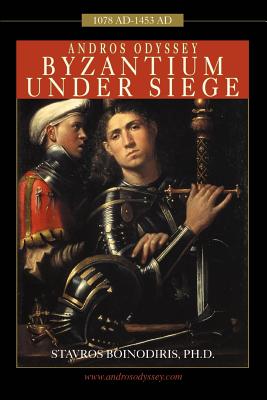 1078 AD-1453 AD

ANDROS ODYSSEY
BYZANTIUM
UNDER SIEGE

STAVROS BOINODIRIS, PH.D.

www.androsodyssey.com